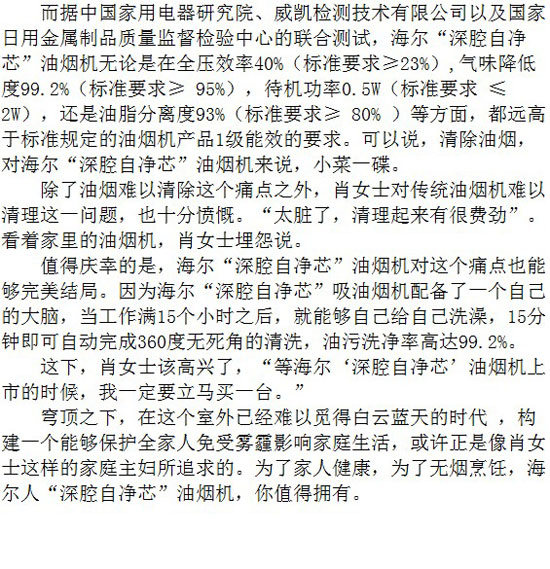 而据中国家用电器研究院、威凯检测技术有限公司以及国家日用金属制品质量监督检验中心的联合测试，海尔“深腔自净芯”油烟机无论是在全压效率40%（标准要求≥23%），气味降低度99.2%（标准要求≥ 95%），待机功率0.5W（标准要求 ≤ 2W），还是油脂分离度93%（标准要求≥ 80% ）等方面，都远高于标准规定的油烟机产品1级能效的要求。可以说，清除油烟，对海尔“深腔自净芯”油烟机来说，小菜一碟。

除了油烟难以清除这个痛点之外，肖女士对传统油烟机难以清理这一问题，也十分愤慨。“太脏了，清理起来有很费劲”。看着家里的油烟机，肖女士埋怨说。

值得庆幸的是，海尔“深腔自净芯”油烟机对这个痛点也能够完美结局。因为海尔“深腔自净芯”吸油烟机配备了一个自己的大脑，当工作满15个小时之后，就能够自己给自己洗澡，15分钟即可自动完成360度无死角的清洗，油污洗净率高达99.2%。

这下，肖女士该高兴了，“等海尔‘深腔自净芯’油烟机上市的时候，我一定要立马买一台。”

穹顶之下，在这个室外已经难以觅得白云蓝天的时代 ，构建一个能够保护全家人免受雾霾影响家庭生活，或许正是像肖女士这样的家庭主妇所追求的。为了家人健康，为了无烟烹饪，海尔人“深腔自净芯”油烟机，你值得拥有。